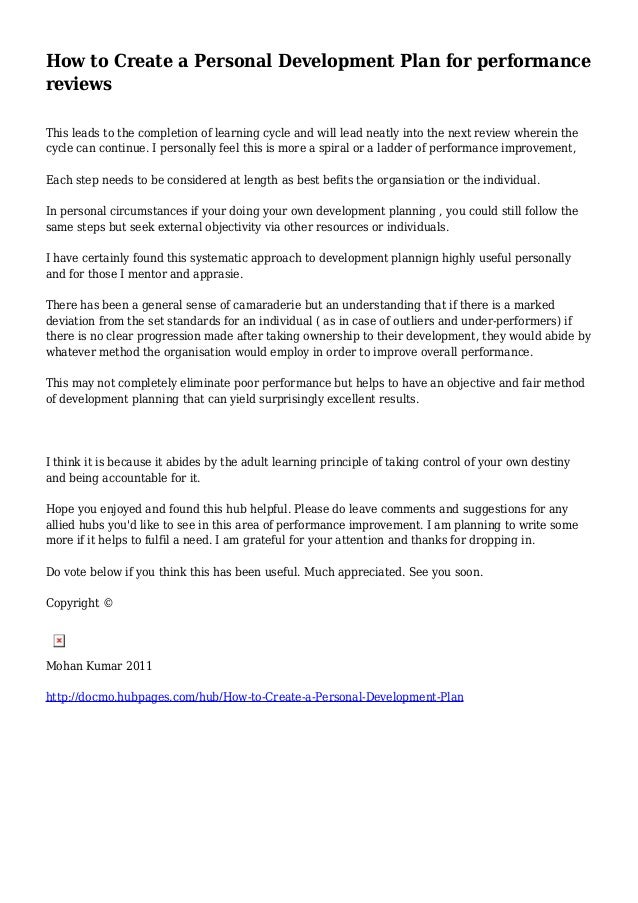 How to Create a Personal Development Plan for performance reviews

This leads to the completion of learning cycle and will lead neatly into the next review wherein the cycle can continue. I personally feel this is more a spiral or a ladder of performance improvement,

Each step needs to be considered at length as best befits the organsiation or the individual.

In personal circumstances if your doing your own development planning , you could still follow the same steps but seek external objectivity via other resources or individuals.

I have certainly found this systematic approach to development plannign highly useful personally and for those I mentor and apprasie.

There has been a general sense of camaraderie but an understanding that if there is a marked deviation from the set standards for an individual ( as in case of outliers and under-performers) if there is no clear progression made after taking ownership to their development, they would abide by whatever method the organisation would employ in order to improve overall performance.

This may not completely eliminate poor performance but helps to have an objective and fair method of development planning that can yield surprisingly excellent results.

I think it is because it abides by the adult learning principle of taking control of your own destiny and being accountable for it.

Hope you enjoyed and found this hub helpful. Please do leave comments and suggestions for any allied hubs you'd like to see in this area of performance improvement. I am planning to write some more if it helps to fulfil a need. I am grateful for your attention and thanks for dropping in.

Do vote below if you think this has been useful. Much appreciated. See you soon.

Copyright ©

Mohan Kumar 2011

http://docmo.hubpages.com/hub/How-to-Create-a-Personal-Development-Plan